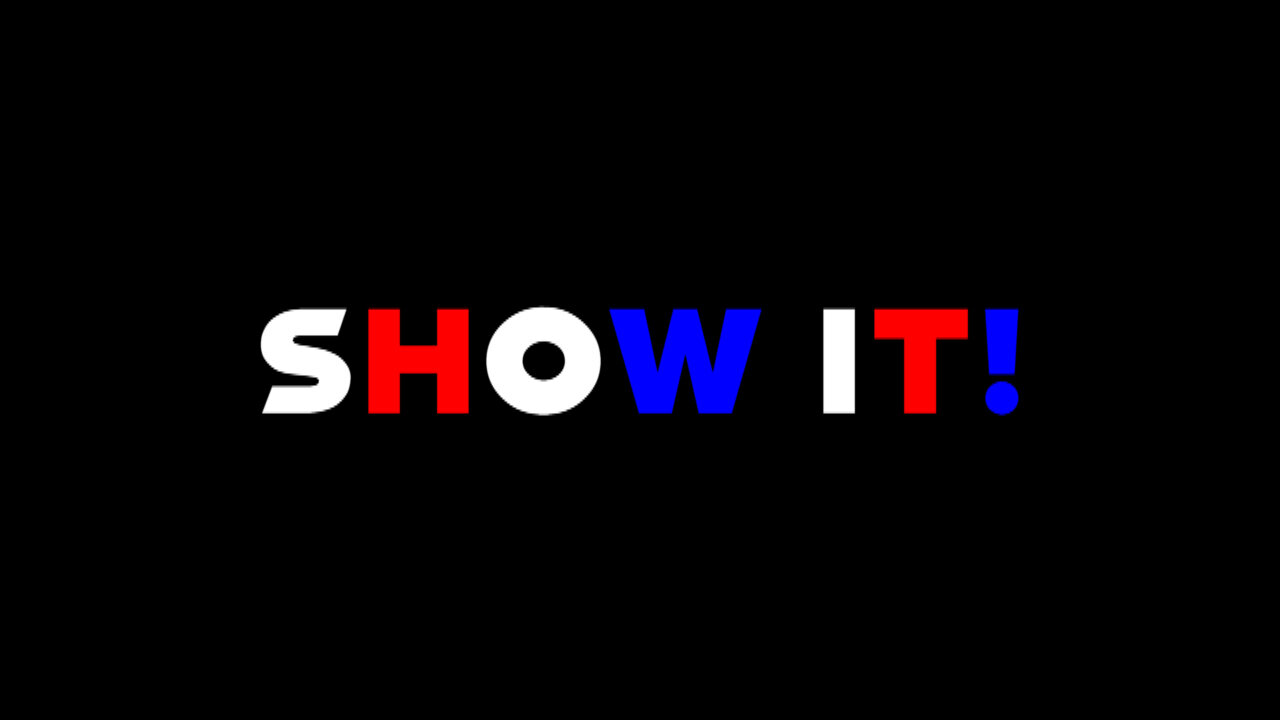 SHOW IT!